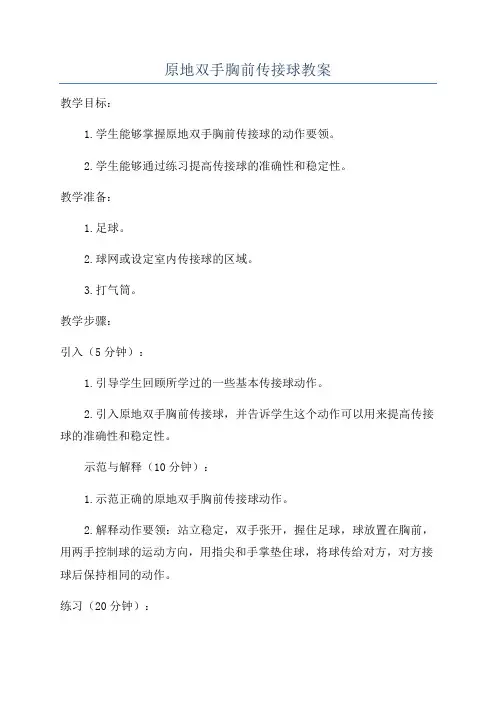 原地双手胸前传接球教案

教学目标：

1.学生能够掌握原地双手胸前传接球的动作要领。

2.学生能够通过练习提高传接球的准确性和稳定性。

教学准备：

1.足球。

2.球网或设定室内传接球的区域。

3.打气筒。

教学步骤：

引入（5分钟）：

1.引导学生回顾所学过的一些基本传接球动作。

2.引入原地双手胸前传接球，并告诉学生这个动作可以用来提高传接球的准确性和稳定性。

示范与解释（10分钟）：

1.示范正确的原地双手胸前传接球动作。

2.解释动作要领：站立稳定，双手张开，握住足球，球放置在胸前，用两手控制球的运动方向，用指尖和手掌垫住球，将球传给对方，对方接球后保持相同的动作。

练习（20分钟）：